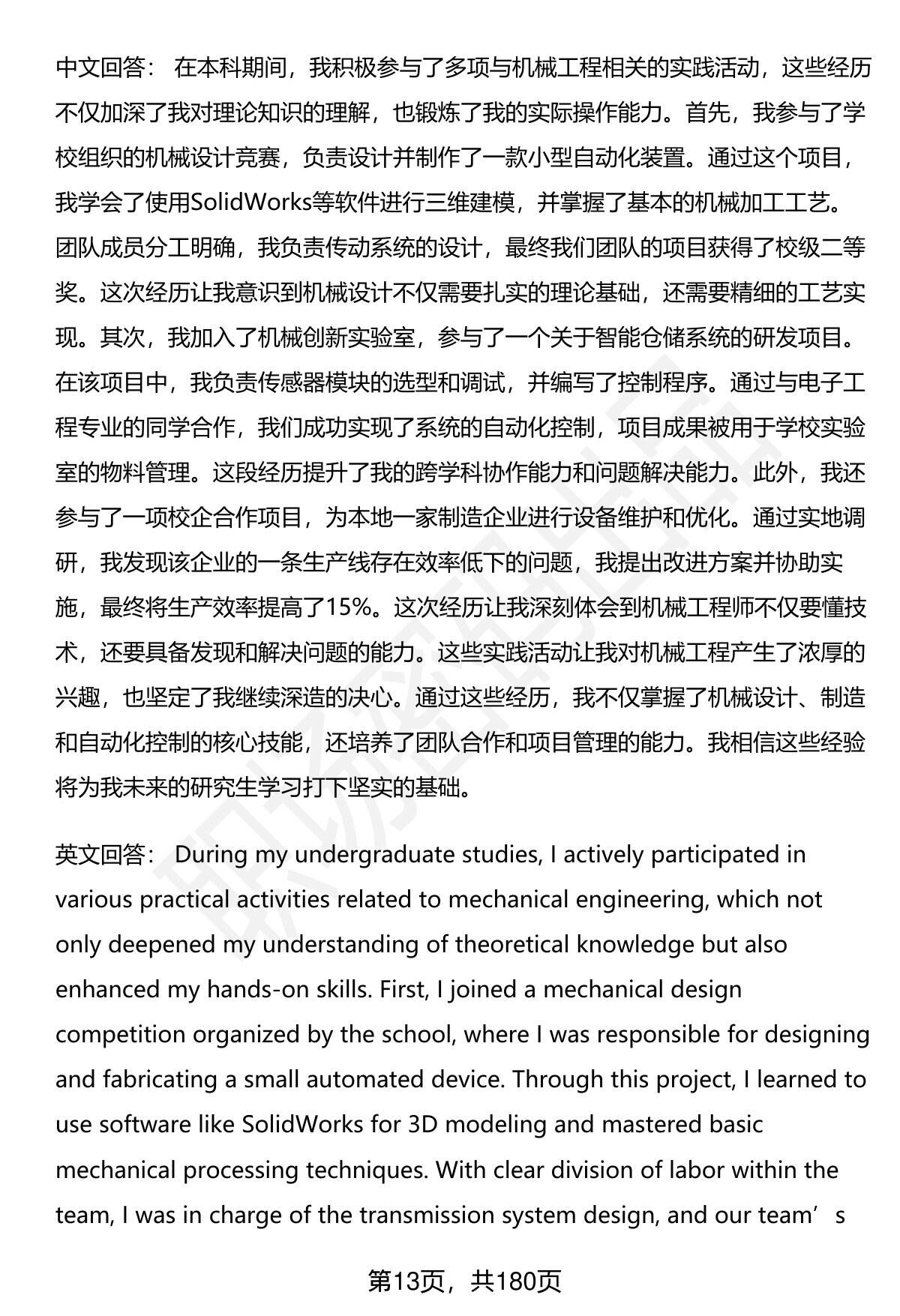 中文回答： 在本科期间，我积极参与了多项与机械工程相关的实践活动，这些经历不仅加深了我对理论知识的理解，也锻炼了我的实际操作能力。首先，我参与了学校组织的机械设计竞赛，负责设计并制作了一款小型自动化装置。通过这个项目，我学会了使用SolidWorks等软件进行三维建模，并掌握了基本的机械加工工艺。团队成员分工明确，我负责传动系统的设计，最终我们团队的项目获得了校级二等奖。这次经历让我意识到机械设计不仅需要扎实的理论基础，还需要精细的工艺实现。其次，我加入了机械创新实验室，参与了一个关于智能仓储系统的研发项目。在该项目中，我负责传感器模块的选型和调试，并编写了控制程序。通过与电子工程专业的同学合作，我们成功实现了系统的自动化控制，项目成果被用于学校实验室的物料管理。这段经历提升了我的跨学科协作能力和问题解决能力。此外，我还参与了一项校企合作项目，为本地一家制造企业进行设备维护和优化。通过实地调研，我发现该企业的一条生产线存在效率低下的问题，我提出改进方案并协助实施，最终将生产效率提高了15%。这次经历让我深刻体会到机械工程师不仅要懂技术，还要具备发现和解决问题的能力。这些实践活动让我对机械工程产生了浓厚的兴趣，也坚定了我继续深造的决心。通过这些经历，我不仅掌握了机械设计、制造和自动化控制的核心技能，还培养了团队合作和项目管理的能力。我相信这些经验将为我未来的研究生学习打下坚实的基础。

英文回答： During my undergraduate studies, I actively participated in various practical activities related to mechanical engineering, which not only deepened my understanding of theoretical knowledge but also enhanced my hands-on skills. First, I joined a mechanical design competition organized by the school, where I was responsible for designing and fabricating a small automated device. Through this project, I learned to use software like SolidWorks for 3D modeling and mastered basic mechanical processing techniques. With clear division of labor within the team, I was in charge of the transmission system design, and our team’s

第13页，共180页